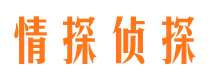 情探侦探